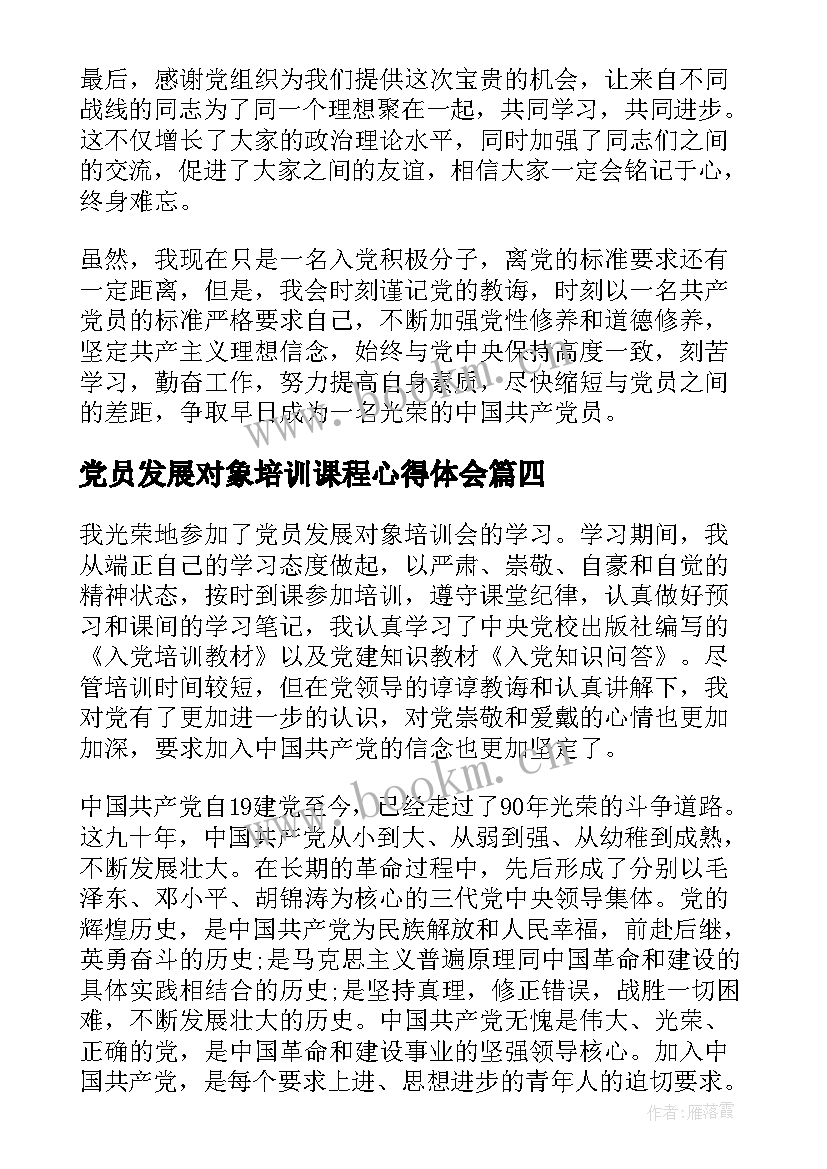 最后，感谢党组织为我们提供这次宝贵的机会，让来自不同战线的同志为了同一个理想聚在一起，共同学习，共同进步。这不仅增长了大家的政治理论水平，同时加强了同志们之间的交流，促进了大家之间的友谊，相信大家一定会铭记于心，终身难忘。

虽然，我现在只是一名入党积极分子，离党的标准要求还有一定距离，但是，我会时刻谨记党的教诲，时刻以一名共产党员的标准严格要求自己，不断加强党性修养和道德修养，坚定共产主义理想信念，始终与党中央保持高度一致，刻苦学习，勤奋工作，努力提高自身素质，尽快缩短与党员之间的差距，争取早日成为一名光荣的中国共产党员。

党员发展对象培训课程心得体会篇四

我光荣地参加了党员发展对象培训会的学习。学习期间，我从端正自己的学习态度做起，以严肃、崇敬、自豪和自觉的精神状态，按时到课参加培训，遵守课堂纪律，认真做好预习和课间的学习笔记，我认真学习了中央党校出版社编写的《入党培训教材》以及党建知识教材《入党知识问答》。尽管培训时间较短，但在党领导的谆谆教诲和认真讲解下，我对党有了更加进一步的认识，对党崇敬和爱戴的心情也更加加深，要求加入中国共产党的信念也更加坚定了。

中国共产党自19建党至今，已经走过了90年光荣的斗争道路。这九十年，中国共产党从小到大、从弱到强、从幼稚到成熟，不断发展壮大。在长期的革命过程中，先后形成了分别以毛泽东、邓小平、胡锦涛为核心的三代党中央领导集体。党的辉煌历史，是中国共产党为民族解放和人民幸福，前赴后继，英勇奋斗的历史;是马克思主义普遍原理同中国革命和建设的具体实践相结合的历史;是坚持真理，修正错误，战胜一切困难，不断发展壮大的历史。中国共产党无愧是伟大、光荣、正确的党，是中国革命和建设事业的坚强领导核心。加入中国共产党，是每个要求上进、思想进步的青年人的迫切要求。

www.bookm.cn

作者：雁落霞